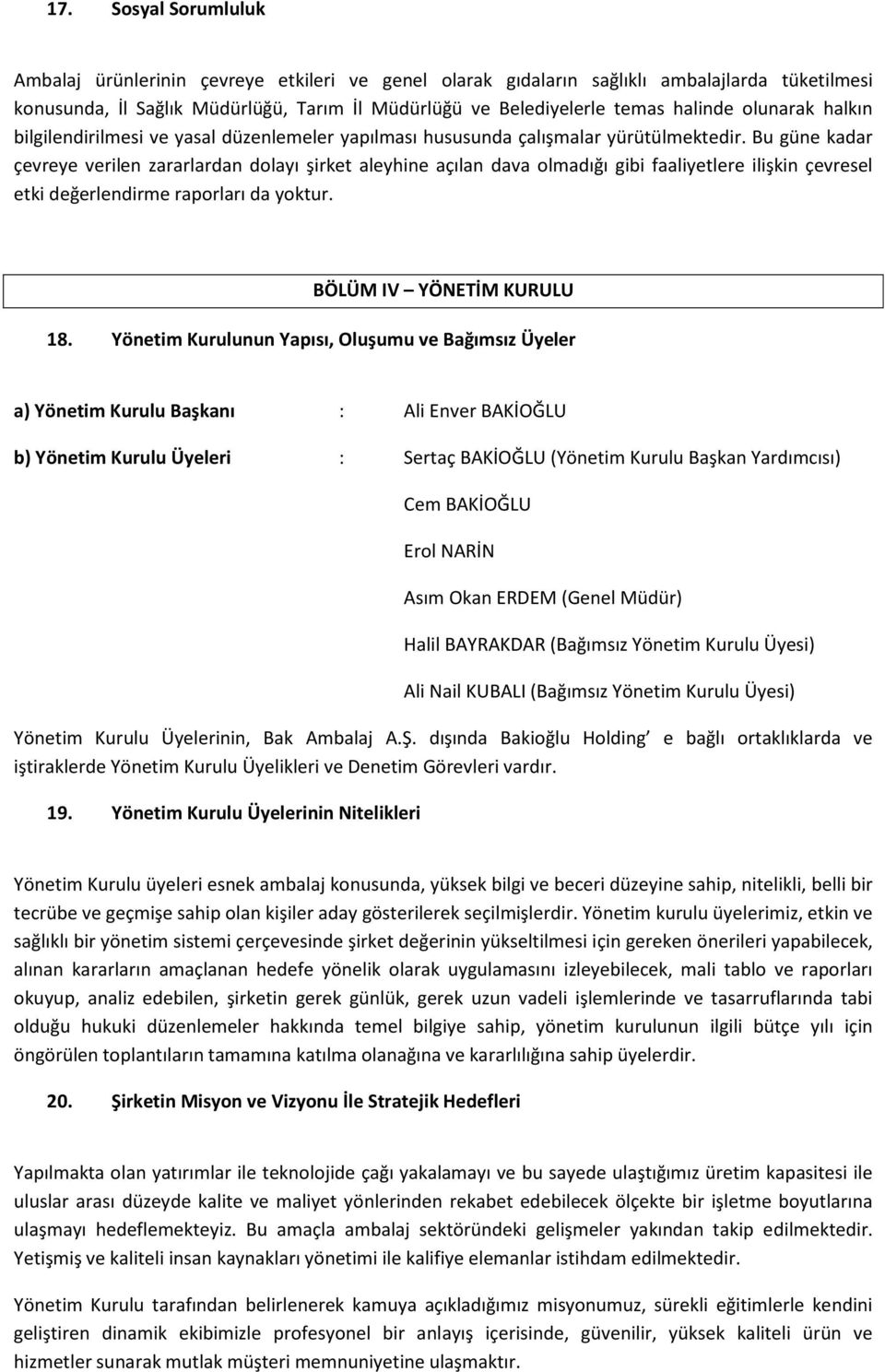 17. Sosyal Sorumluluk

Ambalaj ürünlerinin çevreye etkileri ve genel olarak gıdaların sağlıklı ambalajlarda tüketilmesi konusunda, İl Sağlık Müdürlüğü, Tarım İl Müdürlüğü ve Belediyelerle temas halinde olunarak halkın bilgilendirilmesi ve yasal düzenlemeler yapılması hususunda çalışmalar yürütülmektedir. Bu güne kadar çevreye verilen zararlardan dolayı şirket aleyhine açılan dava olmadığı gibi faaliyetlere ilişkin çevresel etki değerlendirme raporları da yoktur.

BÖLÜM IV – YÖNETİM KURULU

18. Yönetim Kurulunun Yapısı, Oluşumu ve Bağımsız Üyeler

a) Yönetim Kurulu Başkanı : Ali Enver BAKİOĞLU

b) Yönetim Kurulu Üyeleri : Sertaç BAKİOĞLU (Yönetim Kurulu Başkan Yardımcısı)

Cem BAKİOĞLU

Erol NARİN

Asım Okan ERDEM (Genel Müdür)

Halil BAYRAKDAR (Bağımsız Yönetim Kurulu Üyesi)

Ali Nail KUBALI (Bağımsız Yönetim Kurulu Üyesi)

Yönetim Kurulu Üyelerinin, Bak Ambalaj A.Ş. dışında Bakioğlu Holding' e bağlı ortaklıklarda ve iştiraklerde Yönetim Kurulu Üyelikleri ve Denetim Görevleri vardır.

19. Yönetim Kurulu Üyelerinin Nitelikleri

Yönetim Kurulu üyeleri esnek ambalaj konusunda, yüksek bilgi ve beceri düzeyine sahip, nitelikli, belli bir tecrübe ve geçmişe sahip olan kişiler aday gösterilerek seçilmişlerdir. Yönetim kurulu üyelerimiz, etkin ve sağlıklı bir yönetim sistemi çerçevesinde şirket değerinin yükseltilmesi için gereken önerileri yapabilecek, alınan kararların amaçlanan hedefe yönelik olarak uygulamasını izleyebilecek, mali tablo ve raporları okuyup, analiz edebilen, şirketin gerek günlük, gerek uzun vadeli işlemlerinde ve tasarruflarında tabi olduğu hukuki düzenlemeler hakkında temel bilgiye sahip, yönetim kurulunun ilgili bütçe yılı için öngörülen toplantıların tamamına katılma olanağına ve kararlılığına sahip üyelerdir.

20. Şirketin Misyon ve Vizyonu İle Stratejik Hedefleri

Yapılmakta olan yatırımlar ile teknolojide çağı yakalamayı ve bu sayede ulaştığımız üretim kapasitesi ile uluslar arası düzeyde kalite ve maliyet yönlerinden rekabet edebilecek ölçekte bir işletme boyutlarına ulaşmayı hedeflemekteyiz. Bu amaçla ambalaj sektöründeki gelişmeler yakından takip edilmektedir. Yetişmiş ve kaliteli insan kaynakları yönetimi ile kalifiye elemanlar istihdam edilmektedir.

Yönetim Kurulu tarafından belirlenerek kamuya açıkladığımız misyonumuz, sürekli eğitimlerle kendini geliştiren dinamik ekibimizle profesyonel bir anlayış içerisinde, güvenilir, yüksek kaliteli ürün ve hizmetler sunarak mutlak müşteri memnuniyetine ulaşmaktır.